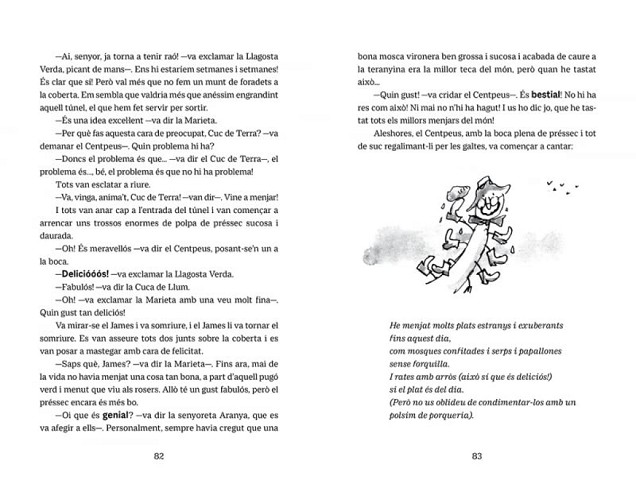 —Ai, senyor, ja torna a tenir raó! —va exclamar la Llagosta Verda, picant de mans—. Ens hi estaríem setmanes i setmanes! És clar que sí! Però val més que no fem un munt de foradets a la coberta. Em sembla que valdria més que anéssim engrandint aquell túnel, el que hem fet servir per sortir.

—És una idea excel·lent —va dir la Marieta.

—Per què fas aquesta cara de preocupat, Cuc de Terra? —va demanar el Centpeus—. Quin problema hi ha?

—Doncs el problema és que... —va dir el Cuc de Terra—, el problema és..., bé, el problema és que no hi ha problema!

Tots van esclatar a riure.

—Va, vinga, anima't, Cuc de Terra! —van dir—. Vine a menjar!

I tots van anar cap a l'entrada del túnel i van començar a arrencar uns trossos enormes de polpa de préssec sucosa i daurada.

—Oh! És meravellós —va dir el Centpeus, posant-se'n un a la boca.

—Delicióóós! —va exclamar la Llagosta Verda.

—Fabulós! —va dir la Cuca de Llum.

—Oh! —va exclamar la Marieta amb una veu molt fina—. Quin gust tan deliciós!

Va mirar-se el James i va somriure, i el James li va tornar el somriure. Es van asseure tots dos junts sobre la coberta i es van posar a mastegar amb cara de felicitat.

—Saps què, James? —va dir la Marieta—. Fins ara, mai de la vida no havia menjat una cosa tan bona, a part d'aquell pugó verd i menut que viu als rosers. Allò té un gust fabulós, però el préssec encara és més bo.

—Oi que és genial? —va dir la senyoreta Aranya, que es va afegir a ells—. Personalment, sempre havia cregut que una

82

bona mosca vironera ben grossa i sucosa i acabada de caure a la teranyina era la millor teca del món, però quan he tastat això...

—Quin gust! —va cridar el Centpeus—. És bestial! No hi ha res com això! Ni mai no n'hi ha hagut! I us ho dic jo, que he tastat tots els millors menjars del món!

Aleshores, el Centpeus, amb la boca plena de préssec i tot de suc regalimant-li per les galtes, va començar a cantar:

He menjat molts plats estranys i exuberants
fins aquest dia,
com mosques confitades i serps i papallones
sense forquilla.
I rates amb arròs (això sí que és deliciós!)
si el plat és del dia.
(Però no us oblideu de condimentar-los amb un
polsim de porqueria).

83